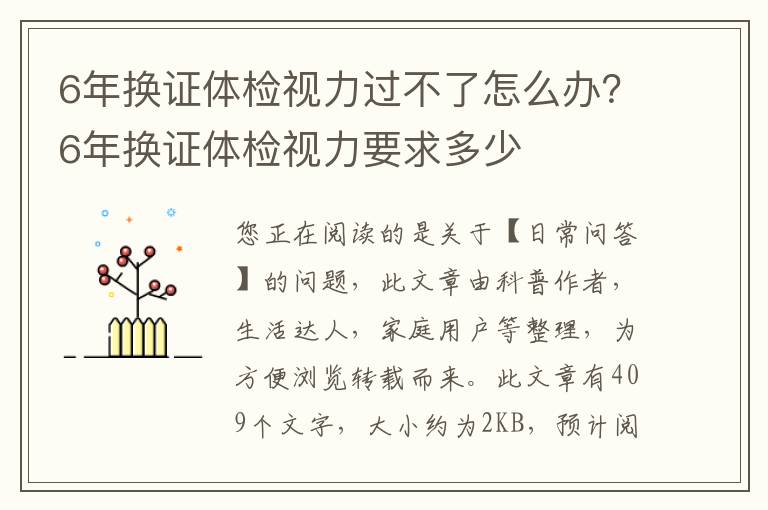 6年换证体检视力过不了怎么办?6年换证体检视力要求多少

您正在阅读的是关于【日常问答】的问题，此文章由科普作者，生活达人，家庭用户等整理，为方便浏览转载而来。此文章有409个文字，大小约为2KB，预计阅